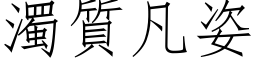 濁質凡姿